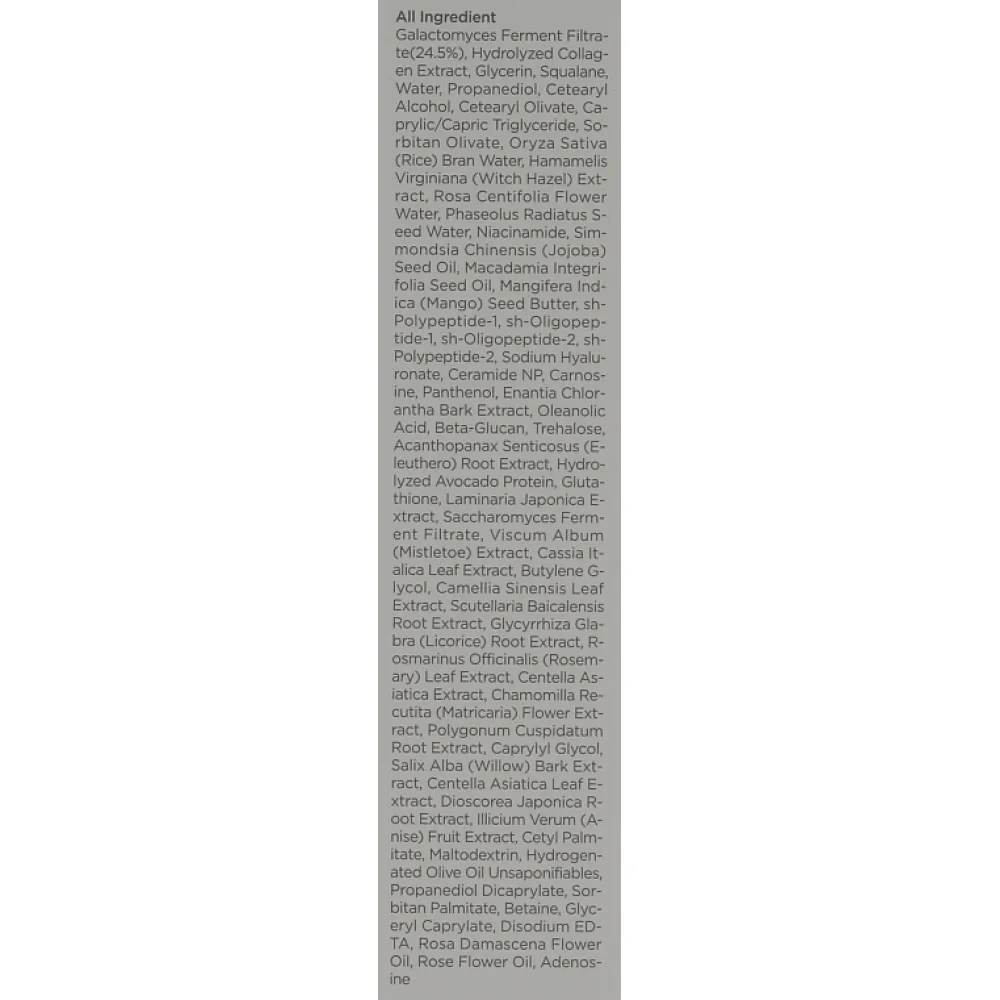 All Ingredient
Galactomyces Ferment Filtrate(24.5%), Hydrolyzed Collagen Extract, Glycerin, Squalane, Water, Propanediol, Cetearyl Alcohol, Cetearyl Olivate, Caprylic/Capric Triglyceride, Sorbitan Olivate, Oryza Sativa (Rice) Bran Water, Hamamelis Virginiana (Witch Hazel) Extract, Rosa Centifolia Flower Water, Phaseolus Radiatus Seed Water, Niacinamide, Simmondsia Chinensis (Jojoba) Seed Oil, Macadamia Integrifolia Seed Oil, Mangifera Indica (Mango) Seed Butter, sh-Polypeptide-1, sh-Oligopeptide-1, sh-Oligopeptide-2, sh-Polypeptide-2, Sodium Hyaluronate, Ceramide NP, Carnosine, Panthenol, Enantia Chlorantha Bark Extract, Oleanolic Acid, Beta-Glucan, Trehalose, Acanthopanax Senticosus (Eleuthero) Root Extract, Hydrolyzed Avocado Protein, Glutathione, Laminaria Japonica Extract, Saccharomyces Ferment Filtrate, Viscum Album (Mistletoe) Extract, Cassia Italica Leaf Extract, Butylene Glycol, Camellia Sinensis Leaf Extract, Scutellaria Baicalensis Root Extract, Glycyrrhiza Glabra (Licorice) Root Extract, Rosmarinus Officinalis (Rosemary) Leaf Extract, Centella Asiatica Extract, Chamomilla Recutita (Matricaria) Flower Extract, Polygonum Cuspidatum Root Extract, Caprylyl Glycol, Salix Alba (Willow) Bark Extract, Centella Asiatica Leaf Extract, Dioscorea Japonica Root Extract, Illicium Verum (Anise) Fruit Extract, Cetyl Palmitate, Maltodextrin, Hydrogenated Olive Oil Unsaponifiables, Propanediol Dicaprylate, Sorbitan Palmitate, Betaine, Glyceryl Caprylate, Disodium EDTA, Rosa Damascena Flower Oil, Rose Flower Oil, Adenosine